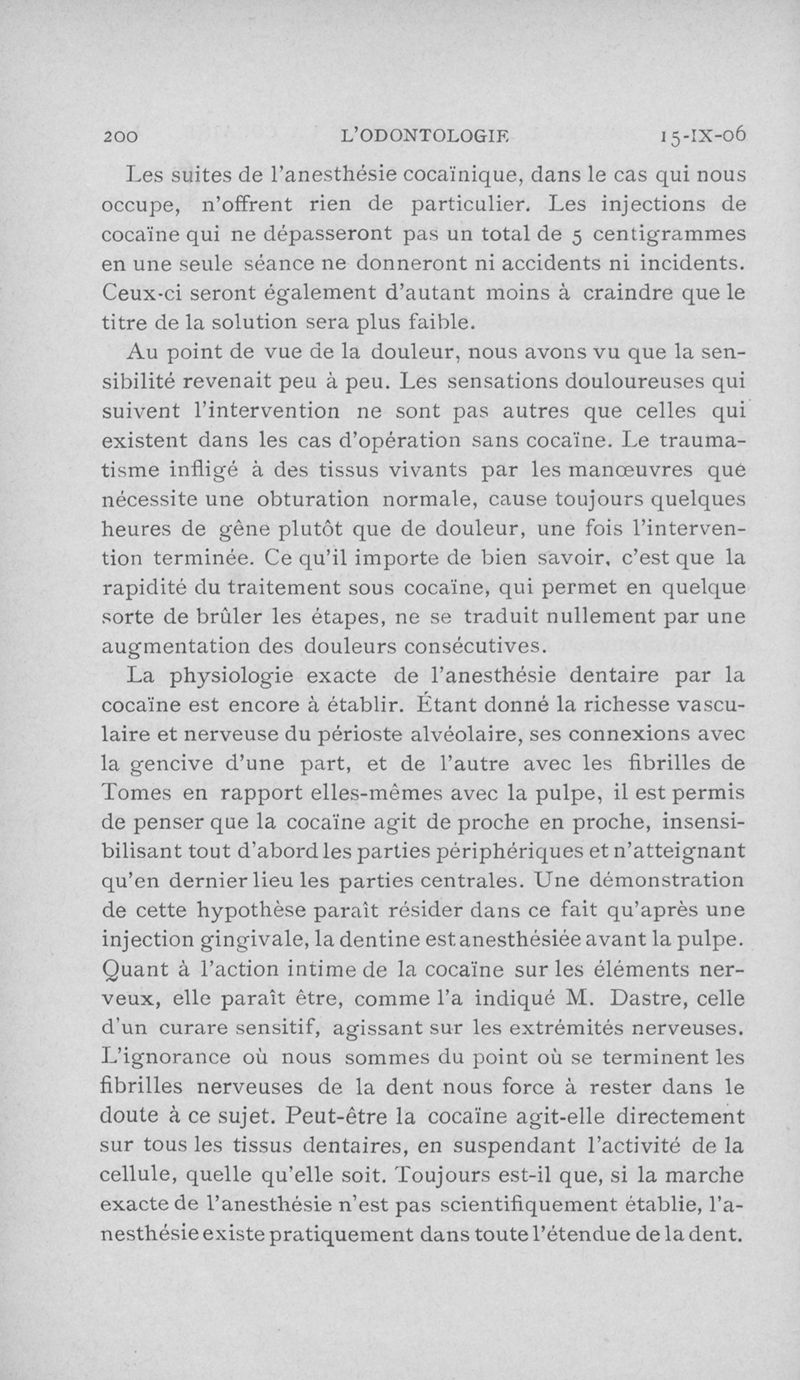 200 L'ODONTOLOGIE 15-IX-06

Les suites de l'anesthésie cocaïnique, dans le cas qui nous occupe, n'offrent rien de particulier. Les injections de cocaïne qui ne dépasseront pas un total de 5 centigrammes en une seule séance ne donneront ni accidents ni incidents. Ceux-ci seront également d'autant moins à craindre que le titre de la solution sera plus faible.

Au point de vue de la douleur, nous avons vu que la sensibilité revenait peu à peu. Les sensations douloureuses qui suivent l'intervention ne sont pas autres que celles qui existent dans les cas d'opération sans cocaïne. Le traumatisme infligé à des tissus vivants par les manœuvres que nécessite une obturation normale, cause toujours quelques heures de gêne plutôt que de douleur, une fois l'intervention terminée. Ce qu'il importe de bien savoir, c'est que la rapidité du traitement sous cocaïne, qui permet en quelque sorte de brûler les étapes, ne se traduit nullement par une augmentation des douleurs consécutives.

La physiologie exacte de l'anesthésie dentaire par la cocaïne est encore à établir. Étant donné la richesse vasculaire et nerveuse du périoste alvéolaire, ses connexions avec la gencive d'une part, et de l'autre avec les fibrilles de Tomes en rapport elles-mêmes avec la pulpe, il est permis de penser que la cocaïne agit de proche en proche, insensibilisant tout d'abord les parties périphériques et n'atteignant qu'en dernier lieu les parties centrales. Une démonstration de cette hypothèse paraît résider dans ce fait qu'après une injection gingivale, la dentine est anesthésiée avant la pulpe. Quant à l'action intime de la cocaïne sur les éléments nerveux, elle paraît être, comme l'a indiqué M. Dastre, celle d'un curare sensitif, agissant sur les extrémités nerveuses. L'ignorance où nous sommes du point où se terminent les fibrilles nerveuses de la dent nous force à rester dans le doute à ce sujet. Peut-être la cocaïne agit-elle directement sur tous les tissus dentaires, en suspendant l'activité de la cellule, quelle qu'elle soit. Toujours est-il que, si la marche exacte de l'anesthésie n'est pas scientifiquement établie, l'anesthésie existe pratiquement dans toute l'étendue de la dent.